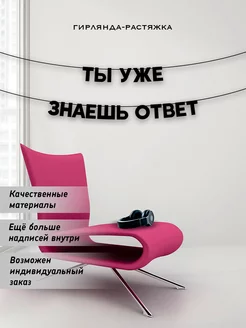 ГИРЛЯНДА-РАСТЯЖКА

ТЫ УЖЕ
ЗНАЕШЬ ОТВЕТ

Качественные материалы

Ещё больше надписей внутри

Возможен индивидуальный заказ